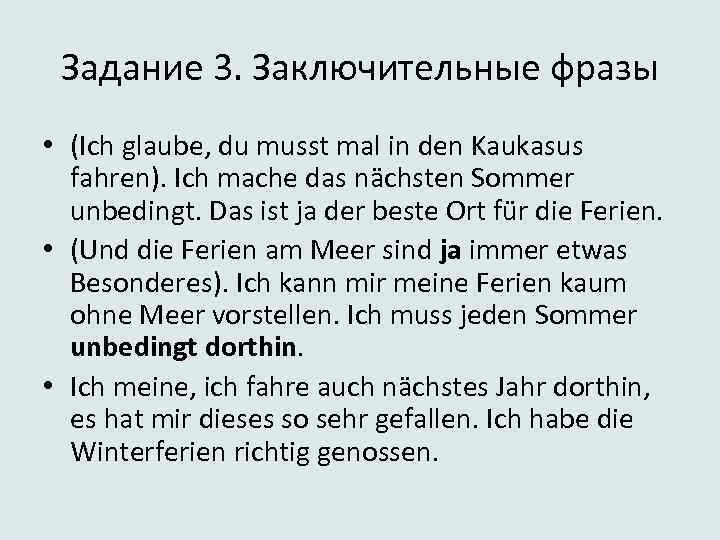 Задание 3. Заключительные фразы

• (Ich glaube, du musst mal in den Kaukasus fahren). Ich mache das nächsten Sommer unbedingt. Das ist ja der beste Ort für die Ferien.
• (Und die Ferien am Meer sind ja immer etwas Besonderes). Ich kann mir meine Ferien kaum ohne Meer vorstellen. Ich muss jeden Sommer unbedingt dorthin.
• Ich meine, ich fahre auch nächstes Jahr dorthin, es hat mir dieses so sehr gefallen. Ich habe die Winterferien richtig genossen.